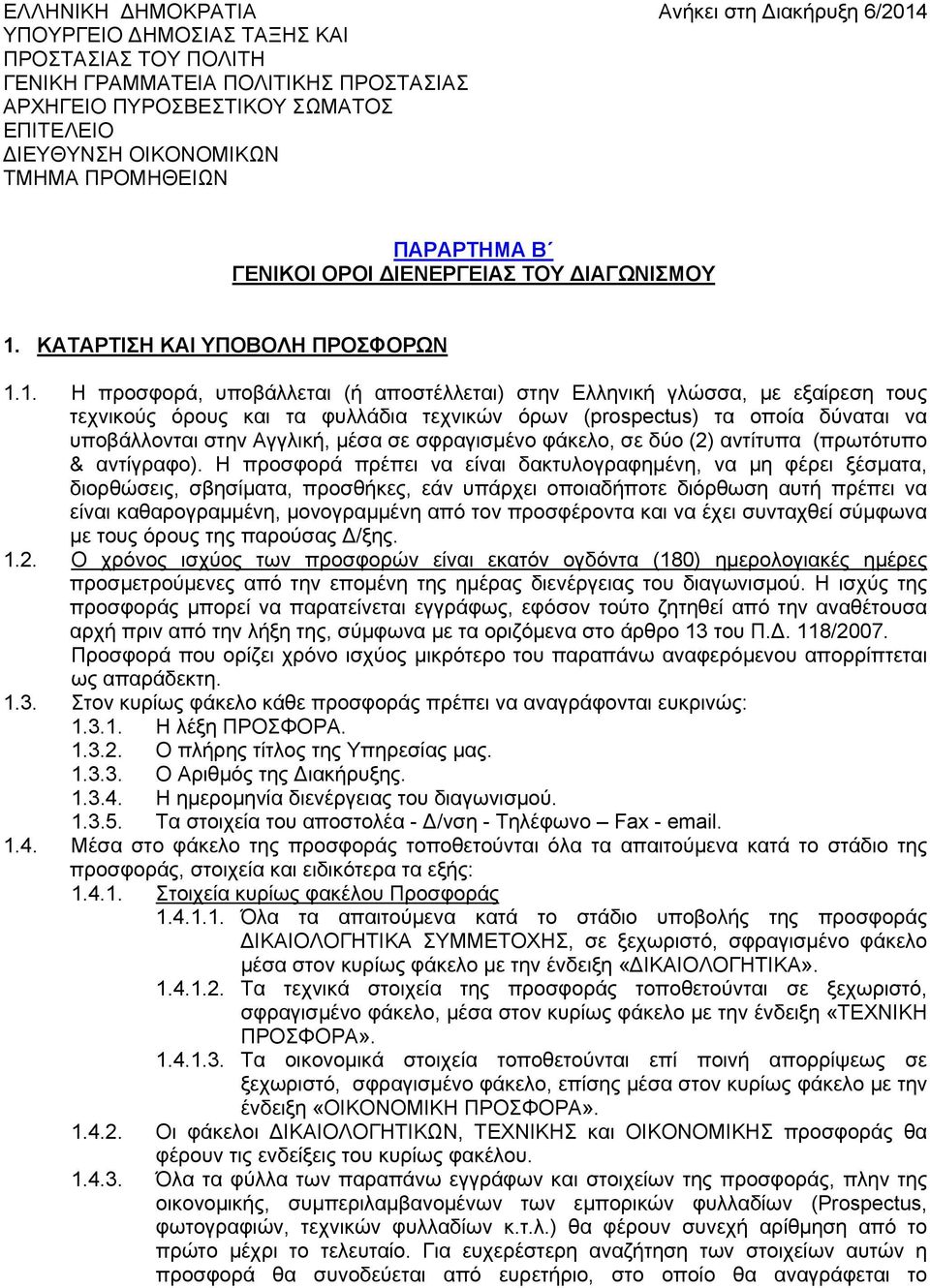 ΕΛΛΗΝΙΚΗ ΔΗΜΟΚΡΑΤΙΑ
ΥΠΟΥΡΓΕΙΟ ΔΗΜΟΣΙΑΣ ΤΑΞΗΣ ΚΑΙ ΠΡΟΣΤΑΣΙΑΣ ΤΟΥ ΠΟΛΙΤΗ
ΓΕΝΙΚΗ ΓΡΑΜΜΑΤΕΙΑ ΠΟΛΙΤΙΚΗΣ ΠΡΟΣΤΑΣΙΑΣ
ΑΡΧΗΓΕΙΟ ΠΥΡΟΣΒΕΣΤΙΚΟΥ ΣΩΜΑΤΟΣ
ΕΠΙΤΕΛΕΙΟ
ΔΙΕΥΘΥΝΣΗ ΟΙΚΟΝΟΜΙΚΩΝ
ΤΜΗΜΑ ΠΡΟΜΗΘΕΙΩΝ

Ανήκει στη Διακήρυξη 6/2014

ΠΑΡΑΡΤΗΜΑ Β΄
ΓΕΝΙΚΟΙ ΟΡΟΙ ΔΙΕΝΕΡΓΕΙΑΣ ΤΟΥ ΔΙΑΓΩΝΙΣΜΟΥ

1. ΚΑΤΑΡΤΙΣΗ ΚΑΙ ΥΠΟΒΟΛΗ ΠΡΟΣΦΟΡΩΝ

1.1. Η προσφορά, υποβάλλεται (ή αποστέλλεται) στην Ελληνική γλώσσα, με εξαίρεση τους τεχνικούς όρους και τα φυλλάδια τεχνικών όρων (prospectus) τα οποία δύναται να υποβάλλονται στην Αγγλική, μέσα σε σφραγισμένο φάκελο, σε δύο (2) αντίτυπα (πρωτότυπο & αντίγραφο). Η προσφορά πρέπει να είναι δακτυλογραφημένη, να μη φέρει ξέσματα, διορθώσεις, σβησίματα, προσθήκες, εάν υπάρχει οποιαδήποτε διόρθωση αυτή πρέπει να είναι καθαρογραμμένη, μονογραμμένη από τον προσφέροντα και να έχει συνταχθεί σύμφωνα με τους όρους της παρούσας Δ/ξης.
1.2. Ο χρόνος ισχύος των προσφορών είναι εκατόν ογδόντα (180) ημερολογιακές ημέρες προσμετρούμενες από την επομένη της ημέρας διενέργειας του διαγωνισμού. Η ισχύς της προσφοράς μπορεί να παρατείνεται εγγράφως, εφόσον τούτο ζητηθεί από την αναθέτουσα αρχή πριν από την λήξη της, σύμφωνα με τα οριζόμενα στο άρθρο 13 του Π.Δ. 118/2007. Προσφορά που ορίζει χρόνο ισχύος μικρότερο του παραπάνω αναφερόμενου απορρίπτεται ως απαράδεκτη.
1.3. Στον κυρίως φάκελο κάθε προσφοράς πρέπει να αναγράφονται ευκρινώς:
1.3.1. Η λέξη ΠΡΟΣΦΟΡΑ.
1.3.2. Ο πλήρης τίτλος της Υπηρεσίας μας.
1.3.3. Ο Αριθμός της Διακήρυξης.
1.3.4. Η ημερομηνία διενέργειας του διαγωνισμού.
1.3.5. Τα στοιχεία του αποστολέα - Δ/νση - Τηλέφωνο – Fax - email.
1.4. Μέσα στο φάκελο της προσφοράς τοποθετούνται όλα τα απαιτούμενα κατά το στάδιο της προσφοράς, στοιχεία και ειδικότερα τα εξής:
1.4.1. Στοιχεία κυρίως φακέλου Προσφοράς
1.4.1.1. Όλα τα απαιτούμενα κατά το στάδιο υποβολής της προσφοράς ΔΙΚΑΙΟΛΟΓΗΤΙΚΑ ΣΥΜΜΕΤΟΧΗΣ, σε ξεχωριστό, σφραγισμένο φάκελο μέσα στον κυρίως φάκελο με την ένδειξη «ΔΙΚΑΙΟΛΟΓΗΤΙΚΑ».
1.4.1.2. Τα τεχνικά στοιχεία της προσφοράς τοποθετούνται σε ξεχωριστό, σφραγισμένο φάκελο, μέσα στον κυρίως φάκελο με την ένδειξη «ΤΕΧΝΙΚΗ ΠΡΟΣΦΟΡΑ».
1.4.1.3. Τα οικονομικά στοιχεία τοποθετούνται επί ποινή απορρίψεως σε ξεχωριστό, σφραγισμένο φάκελο, επίσης μέσα στον κυρίως φάκελο με την ένδειξη «ΟΙΚΟΝΟΜΙΚΗ ΠΡΟΣΦΟΡΑ».
1.4.2. Οι φάκελοι ΔΙΚΑΙΟΛΟΓΗΤΙΚΩΝ, ΤΕΧΝΙΚΗΣ και ΟΙΚΟΝΟΜΙΚΗΣ προσφοράς θα φέρουν τις ενδείξεις του κυρίως φακέλου.
1.4.3. Όλα τα φύλλα των παραπάνω εγγράφων και στοιχείων της προσφοράς, πλην της οικονομικής, συμπεριλαμβανομένων των εμπορικών φυλλαδίων (Prospectus, φωτογραφιών, τεχνικών φυλλαδίων κ.τ.λ.) θα φέρουν συνεχή αρίθμηση από το πρώτο μέχρι το τελευταίο. Για ευχερέστερη αναζήτηση των στοιχείων αυτών η προσφορά θα συνοδεύεται από ευρετήριο, στο οποίο θα αναγράφεται το